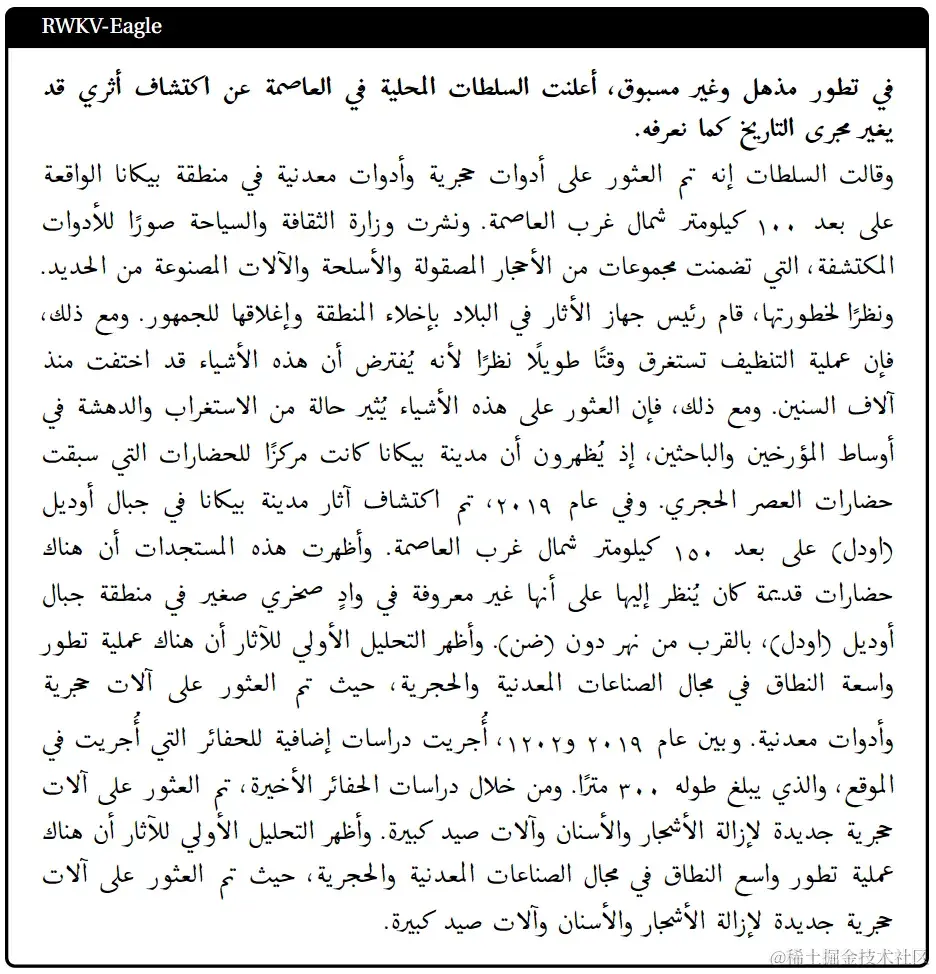 RWKV-Eagle

في تطور مذهل وغير مسبوق، أعلنت السلطات المحلية في العاصمة عن اكتشاف أثري قد يغير مجرى التاريخ كما نعرفه.

وقالت السلطات إنه تم العثور على أدوات حجرية وأدوات معدنية في منطقة بيكانا الواقعة على بعد ١٠٠ كيلومتر شمال غرب العاصمة. ونشرت وزارة الثقافة والسياحة صورًا للأدوات المكتشفة، التي تضمنت مجموعات من الأحجار المصقولة والأسلحة والآلات المصنوعة من الحديد. ونظرًا لخطورتها، قام رئيس جهاز الآثار في البلاد بإخلاء المنطقة وإغلاقها للجمهور. ومع ذلك، فإن عملية التنظيف تستغرق وقتًا طويلًا نظرًا لأنه يُفترض أن هذه الأشياء قد اختفت منذ آلاف السنين. ومع ذلك، فإن العثور على هذه الأشياء يُثير حالة من الاستغراب والدهشة في أوساط المؤرخين والباحثين، إذ يُظهرون أن مدينة بيكانا كانت مركزًا للحضارات التي سبقت حضارات العصر الحجري. وفي عام ٢٠١٩، تم اكتشاف آثار مدينة بيكانا في جبال أوديل (اودل) على بعد ١٥٠ كيلومتر شمال غرب العاصمة. وأظهرت هذه المستجدات أن هناك حضارات قديمة كان يُنظر إليها على أنها غير معروفة في وادٍ صخري صغير في منطقة جبال أوديل (اودل)، بالقرب من نهر دون (ضن). وأظهر التحليل الأولي للآثار أن هناك عملية تطور واسعة النطاق في مجال الصناعات المعدنية والحجرية، حيث تم العثور على آلات حجرية وأدوات معدنية. وبين عام ٢٠١٩ و٢٠٢١، أُجريت دراسات إضافية للحفائر التي أُجريت في الموقع، والذي يبلغ طوله ٣٠٠ مترًا. ومن خلال دراسات الحفائر الأخيرة، تم العثور على آلات حجرية جديدة لإزالة الأشجار والأسنان وآلات صيد كبيرة. وأظهر التحليل الأولي للآثار أن هناك عملية تطور واسع النطاق في مجال الصناعات المعدنية والحجرية، حيث تم العثور على آلات حجرية جديدة لإزالة الأشجار والأسنان وآلات صيد كبيرة.

@稀土掘金技术社区